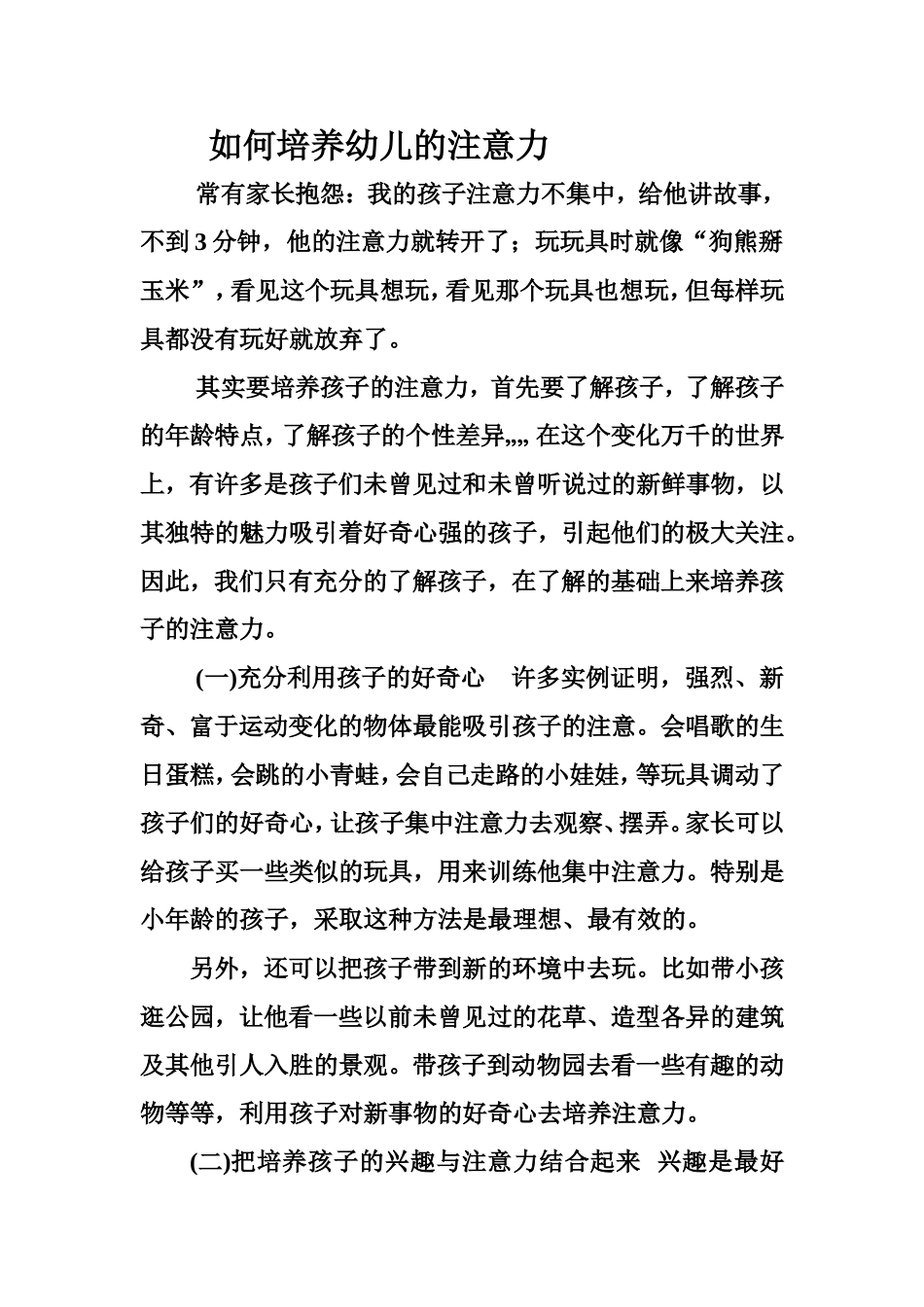 如何培养幼儿的注意力

常有家长抱怨：我的孩子注意力不集中，给他讲故事，不到3分钟，他的注意力就转开了；玩玩具时就像“狗熊掰玉米”，看见这个玩具想玩，看见那个玩具也想玩，但每样玩具都没有玩好就放弃了。

其实要培养孩子的注意力，首先要了解孩子，了解孩子的年龄特点，了解孩子的个性差异„„在这个变化万千的世界上，有许多是孩子们未曾见过和未曾听说过的新鲜事物，以其独特的魅力吸引着好奇心强的孩子，引起他们的极大关注。因此，我们只有充分的了解孩子，在了解的基础上来培养孩子的注意力。

(一)充分利用孩子的好奇心 许多实例证明，强烈、新奇、富于运动变化的物体最能吸引孩子的注意。会唱歌的生日蛋糕，会跳的小青蛙，会自己走路的小娃娃，等玩具调动了孩子们的好奇心，让孩子集中注意力去观察、摆弄。家长可以给孩子买一些类似的玩具，用来训练他集中注意力。特别是小年龄的孩子，采取这种方法是最理想、最有效的。

另外，还可以把孩子带到新的环境中去玩。比如带小孩逛公园，让他看一些以前未曾见过的花草、造型各异的建筑及其他引人入胜的景观。带孩子到动物园去看一些有趣的动物等等，利用孩子对新事物的好奇心去培养注意力。

(二)把培养孩子的兴趣与注意力结合起来 兴趣是最好